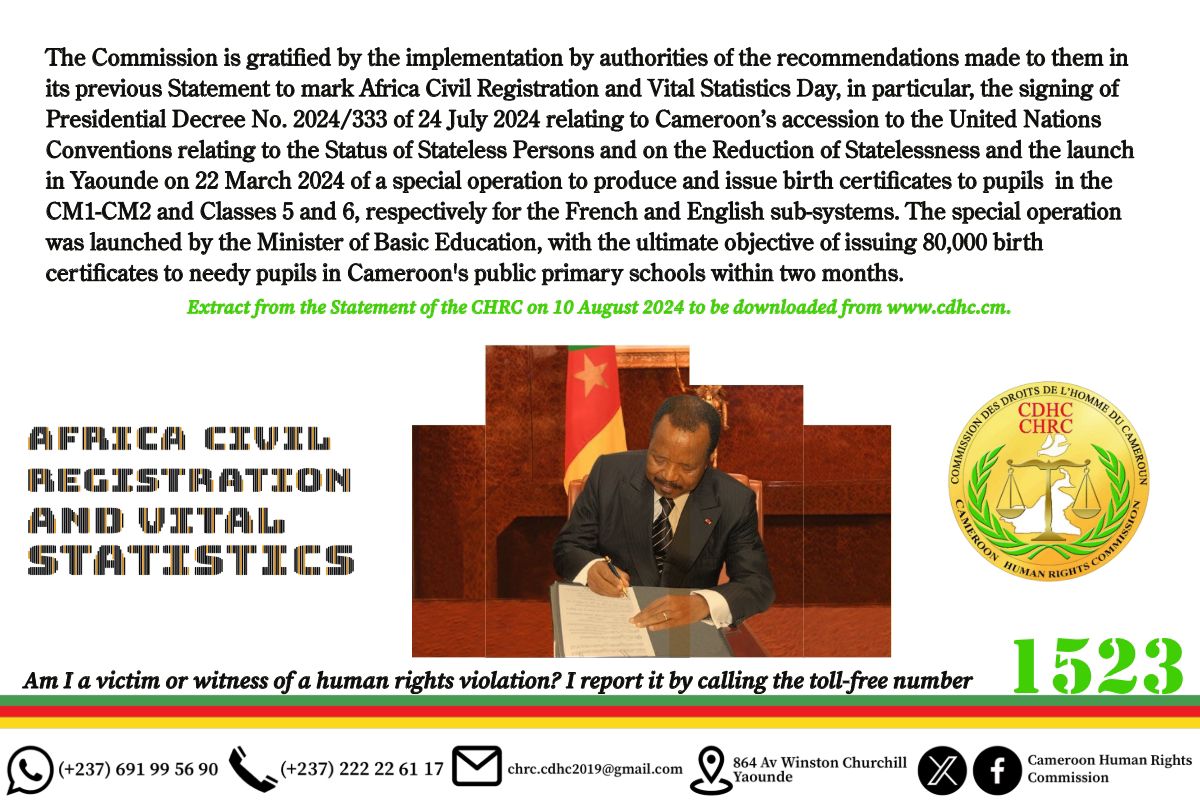 The Commission is gratified by the implementation by authorities of the recommendations made to them in its previous Statement to mark Africa Civil Registration and Vital Statistics Day, in particular, the signing of Presidential Decree No. 2024/333 of 24 July 2024 relating to Cameroon's accession to the United Nations Conventions relating to the Status of Stateless Persons and on the Reduction of Statelessness and the launch in Yaounde on 22 March 2024 of a special operation to produce and issue birth certificates to pupils in the CM1-CM2 and Classes 5 and 6, respectively for the French and English sub-systems. The special operation was launched by the Minister of Basic Education, with the ultimate objective of issuing 80,000 birth certificates to needy pupils in Cameroon's public primary schools within two months.

Extract from the Statement of the CHRC on 10 August 2024 to be downloaded from www.cdhc.cm.

AFRICA CIVIL REGISTRATION AND VITAL STATISTICS

COMMISSION DES DROITS DE L'HOMME DU CAMEROUN
CDHC
CHRC
CAMEROON HUMAN RIGHTS COMMISSION

Am I a victim or witness of a human rights violation? I report it by calling the toll-free number 1523

(+237) 691 99 56 90 (+237) 222 22 61 17 chrc.cdhc2019@gmail.com 864 Av Winston Churchill Yaounde Cameroon Human Rights Commission